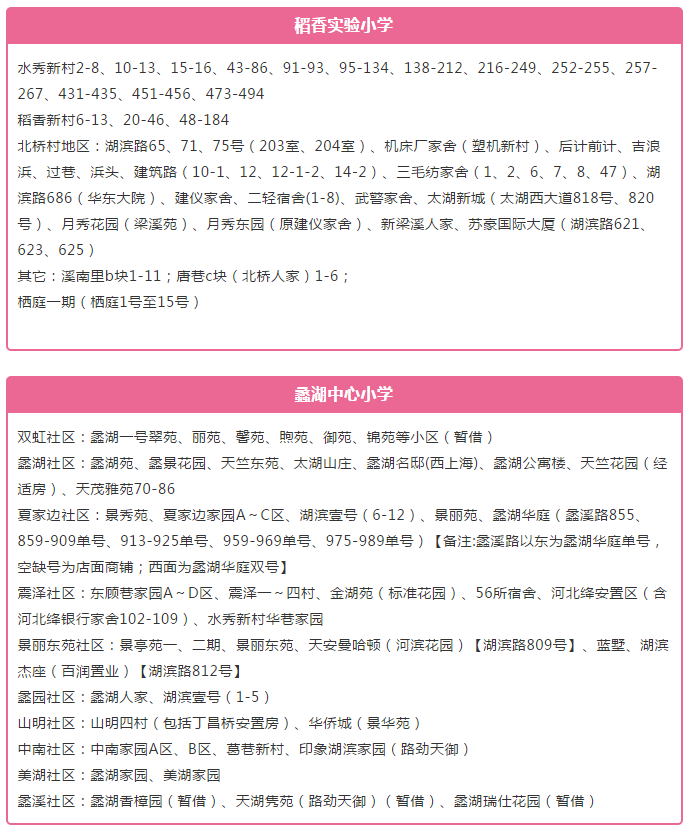 稻香实验小学

水秀新村2-8、10-13、15-16、43-86、91-93、95-134、138-212、216-249、252-255、257-267、431-435、451-456、473-494
稻香新村6-13、20-46、48-184
北桥村地区：湖滨路65、71、75号（203室、204室）、机床厂家舍（塑机新村）、后计前计、吉浪浜、过巷、浜头、建筑路（10-1、12、12-1-2、14-2）、三毛纺家舍（1、2、6、7、8、47）、湖滨路686（华东大院）、建仪家舍、二轻宿舍(1-8)、武警家舍、太湖新城（太湖西大道818号、820号）、月秀花园（梁溪苑）、月秀东园（原建仪家舍）、新梁溪人家、苏豪国际大厦（湖滨路621、623、625）
其它：溪南里b块1-11；唐巷c块（北桥人家）1-6；
栖庭一期（栖庭1号至15号）

蠡湖中心小学

双虹社区：蠡湖一号翠苑、丽苑、馨苑、煦苑、御苑、锦苑等小区（暂借）
蠡湖社区：蠡湖苑、蠡景花园、天竺东苑、太湖山庄、蠡湖名邸(西上海)、蠡湖公寓楼、天竺花园（经适房）、天茂雅苑70-86
夏家边社区：景秀苑、夏家边家园A～C区、湖滨壹号（6-12）、景丽苑、蠡湖华庭（蠡溪路855、859-909单号、913-925单号、959-969单号、975-989单号）【备注:蠡溪路以东为蠡湖华庭单号，空缺号为店面商铺；西面为蠡湖华庭双号】
震泽社区：东顾巷家园A～D区、震泽一～四村、金湖苑（标准花园）、56所宿舍、河北绛安置区（含河北绛银行家舍102-109）、水秀新村华巷家园
景丽东苑社区：景亭苑一、二期、景丽东苑、天安曼哈顿（河滨花园）【湖滨路809号】、蓝墅、湖滨杰座（百润置业）【湖滨路812号】
蠡园社区：蠡湖人家、湖滨壹号（1-5）
山明社区：山明四村（包括丁昌桥安置房）、华侨城（景华苑）
中南社区：中南家园A区、B区、葛巷新村、印象湖滨家园（路劲天御）
美湖社区：蠡湖家园、美湖家园
蠡溪社区：蠡湖香樟园（暂借）、天湖隽苑（路劲天御）（暂借）、蠡湖瑞仕花园（暂借）